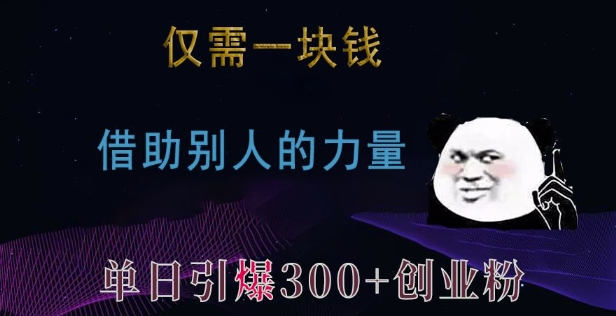 仅需一块钱

借助别人的力量

单日引爆300+创业粉